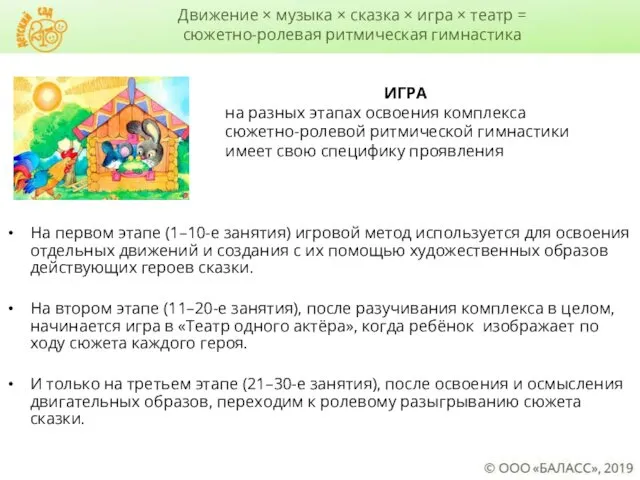 Детский сад

Движение × музыка × сказка × игра × театр = сюжетно-ролевая ритмическая гимнастика

ИГРА
на разных этапах освоения комплекса сюжетно-ролевой ритмической гимнастики имеет свою специфику проявления

• На первом этапе (1–10-е занятия) игровой метод используется для освоения отдельных движений и создания с их помощью художественных образов действующих героев сказки.

• На втором этапе (11–20-е занятия), после разучивания комплекса в целом, начинается игра в «Театр одного актёра», когда ребёнок изображает по ходу сюжета каждого героя.

• И только на третьем этапе (21–30-е занятия), после освоения и осмысления двигательных образов, переходим к ролевому разыгрыванию сюжета сказки.

© ООО «БАЛАСС», 2019